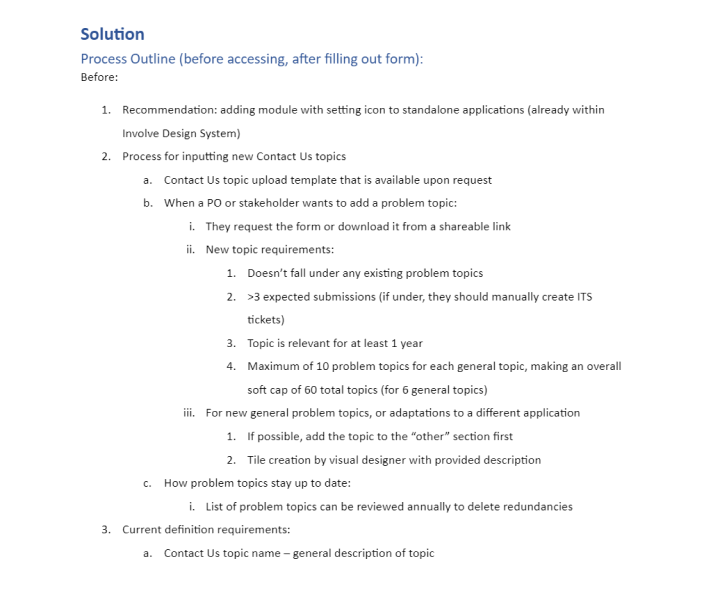 Solution

Process Outline (before accessing, after filling out form):

Before:

1. Recommendation: adding module with setting icon to standalone applications (already within Involve Design System)
2. Process for inputting new Contact Us topics
    a. Contact Us topic upload template that is available upon request
    b. When a PO or stakeholder wants to add a problem topic:
        i. They request the form or download it from a shareable link
        ii. New topic requirements:
            1. Doesn't fall under any existing problem topics
            2. >3 expected submissions (if under, they should manually create ITS tickets)
            3. Topic is relevant for at least 1 year
            4. Maximum of 10 problem topics for each general topic, making an overall soft cap of 60 total topics (for 6 general topics)
        iii. For new general problem topics, or adaptations to a different application
            1. If possible, add the topic to the "other" section first
            2. Tile creation by visual designer with provided description
    c. How problem topics stay up to date:
        i. List of problem topics can be reviewed annually to delete redundancies
3. Current definition requirements:
    a. Contact Us topic name – general description of topic